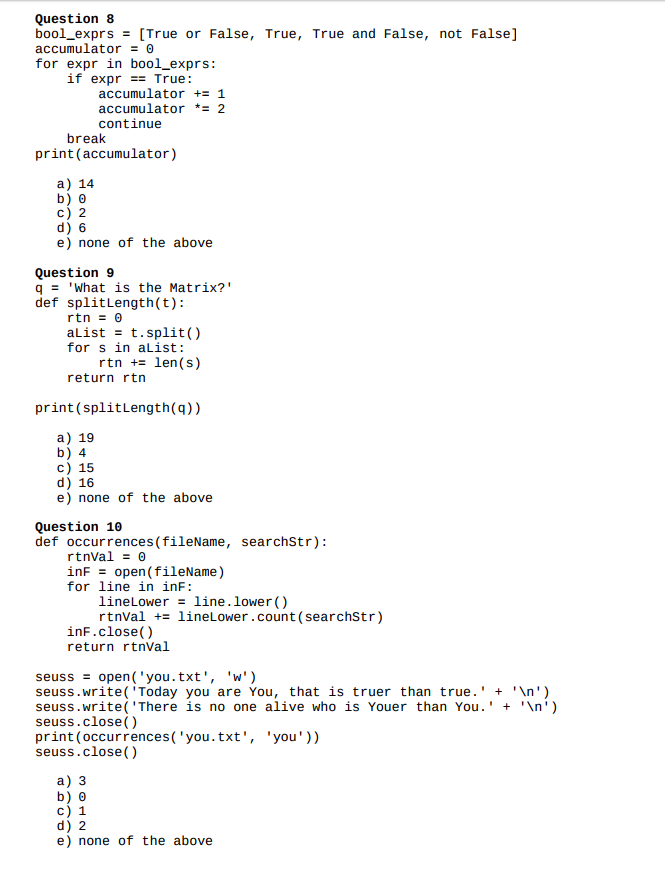 Question 8
bool_exprs = [True or False, True, True and False, not False]
accumulator = 0
for expr in bool_exprs:
    if expr == True:
        accumulator += 1
        accumulator *= 2
        continue
    break
print(accumulator)

a) 14
b) 0
c) 2
d) 6
e) none of the above

Question 9
q = 'What is the Matrix?'
def splitLength(t):
    rtn = 0
    aList = t.split()
    for s in aList:
        rtn += len(s)
    return rtn

print(splitLength(q))

a) 19
b) 4
c) 15
d) 16
e) none of the above

Question 10
def occurrences(fileName, searchStr):
    rtnVal = 0
    inF = open(fileName)
    for line in inF:
        lineLower = line.lower()
        rtnVal += lineLower.count(searchStr)
    inF.close()
    return rtnVal

seuss = open('you.txt', 'w')
seuss.write('Today you are You, that is truer than true.' + '\n')
seuss.write('There is no one alive who is Youer than You.' + '\n')
seuss.close()
print(occurrences('you.txt', 'you'))
seuss.close()

a) 3
b) 0
c) 1
d) 2
e) none of the above